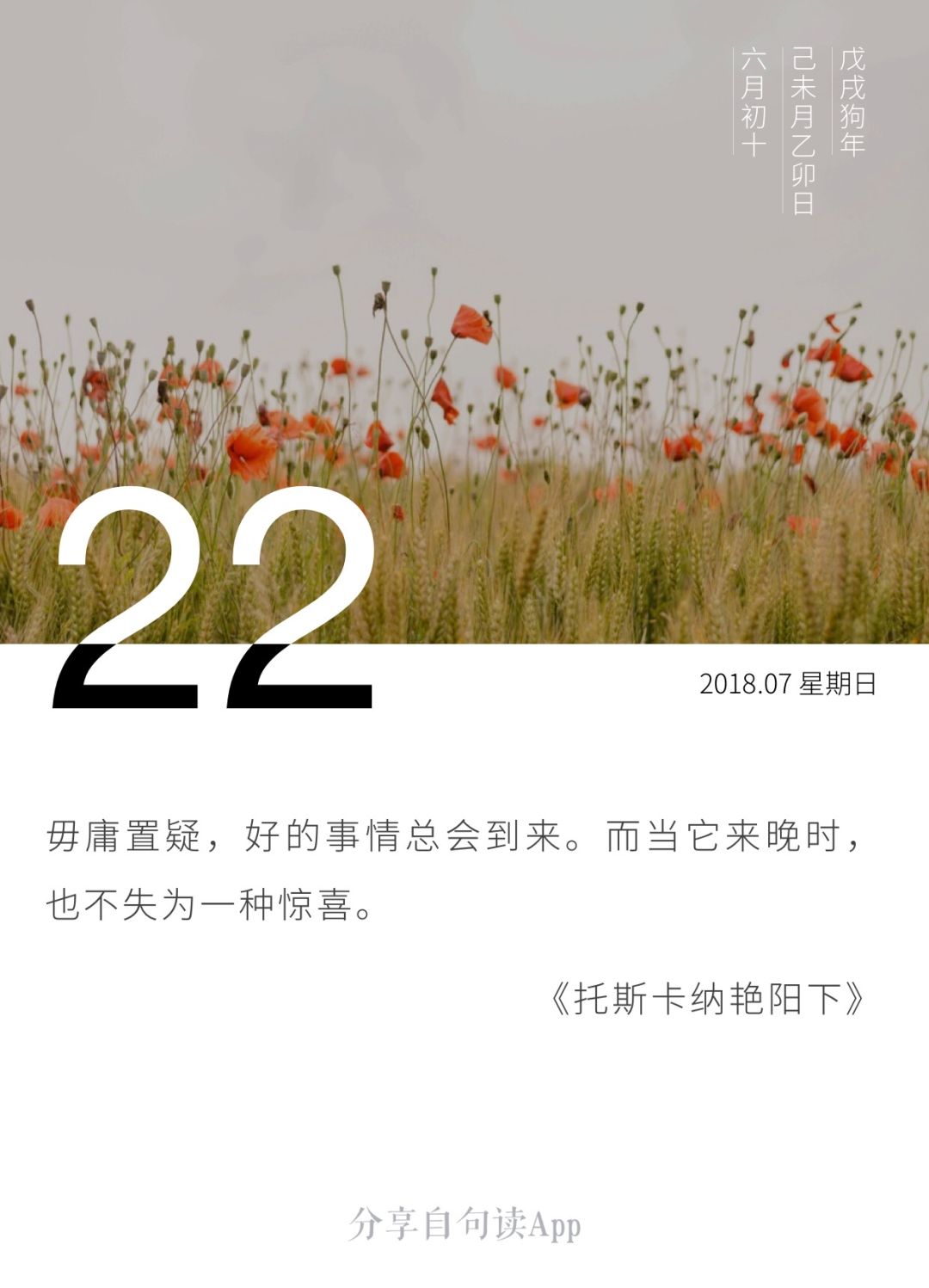 戊戌狗年
己未月乙卯日
六月初十

22

2018.07 星期日

毋庸置疑，好的事情总会到来。而当它来晚时，也不失为一种惊喜。

《托斯卡纳艳阳下》

分享自句读App